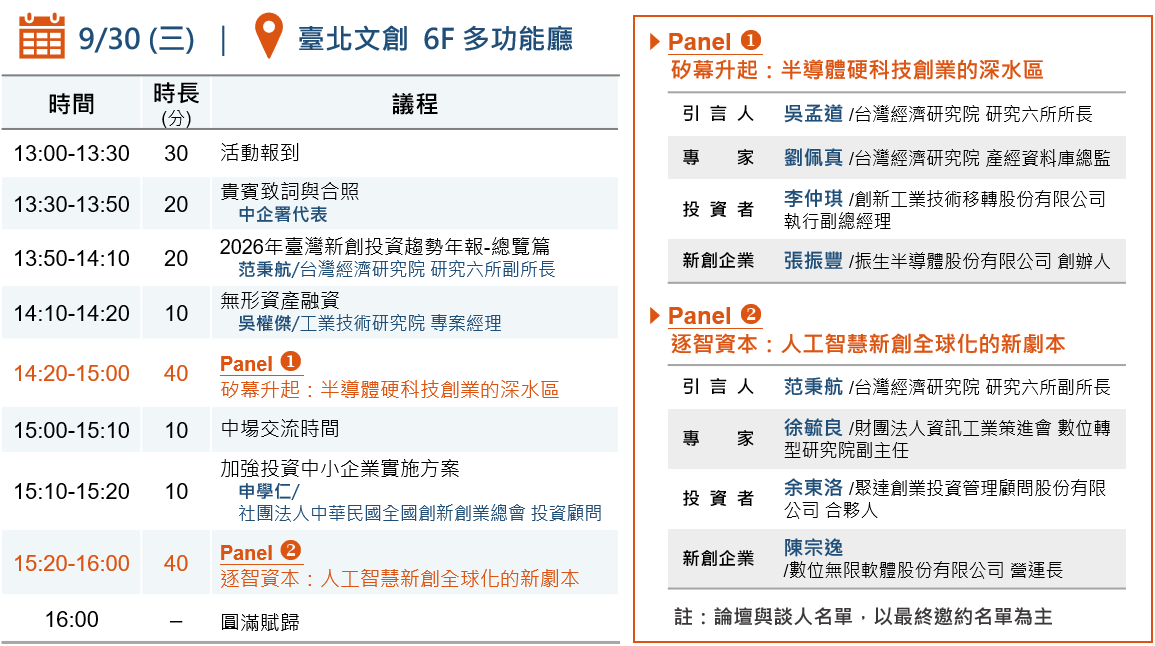 9/30 (三) | 臺北文創 6F 多功能廳

| 時間 | 時長 (分) | 議程 |
|---|---|---|
| 13:00-13:30 | 30 | 活動報到 |
| 13:30-13:50 | 20 | 貴賓致詞與合照 中企署代表 |
| 13:50-14:10 | 20 | 2026年臺灣新創投資趨勢年報-總覽篇 范秉航/台灣經濟研究院 研究六所副所長 |
| 14:10-14:20 | 10 | 無形資產融資 吳權傑/工業技術研究院 專案經理 |
| 14:20-15:00 | 40 | Panel ❶ 矽幕升起：半導體硬科技創業的深水區 |
| 15:00-15:10 | 10 | 中場交流時間 |
| 15:10-15:20 | 10 | 加強投資中小企業實施方案 申學仁/ 社團法人中華民國全國創新創業總會 投資顧問 |
| 15:20-16:00 | 40 | Panel ❷ 逐智資本：人工智慧新創全球化的新劇本 |
| 16:00 | – | 圓滿賦歸 |

Panel ❶
矽幕升起：半導體硬科技創業的深水區

引言人 吳孟道 /台灣經濟研究院 研究六所所長
專家 劉佩真 /台灣經濟研究院 產經資料庫總監
投資者 李仲琪 /創新工業技術移轉股份有限公司 執行副總經理
新創企業 張振豐 /振生半導體股份有限公司 創辦人

Panel ❷
逐智資本：人工智慧新創全球化的新劇本

引言人 范秉航 /台灣經濟研究院 研究六所副所長
專家 徐毓良 /財團法人資訊工業策進會 數位轉型研究院副主任
投資者 余東洛 /聚達創業投資管理顧問股份有限公司 合夥人
新創企業 陳宗逸 /數位無限軟體股份有限公司 營運長

註：論壇與談人名單，以最終邀約名單為主